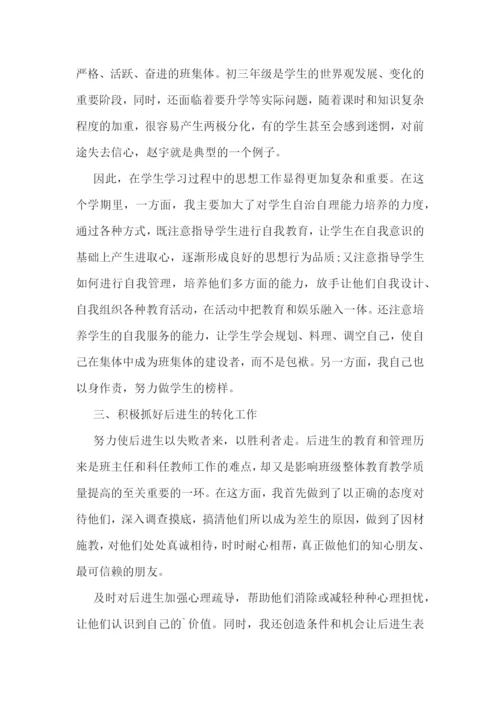 严格、活跃、奋进的班集体。初三年级是学生的世界观发展、变化的重要阶段，同时，还面临着要升学等实际问题，随着课时和知识复杂程度的加重，很容易产生两极分化，有的学生甚至会感到迷惘，对前途失去信心，赵宇就是典型的一个例子。

因此，在学生学习过程中的思想工作显得更加复杂和重要。在这个学期里，一方面，我主要加大了对学生自治自理能力培养的力度，通过各种方式，既注意指导学生进行自我教育，让学生在自我意识的基础上产生进取心，逐渐形成良好的思想行为品质；又注意指导学生如何进行自我管理，培养他们多方面的能力，放手让他们自我设计、自我组织各种教育活动，在活动中把教育和娱乐融入一体。还注意培养学生的自我服务的能力，让学生学会规划、料理、调空自己，使自己在集体中成为班集体的建设者，而不是包袱。另一方面，我自己也以身作责，努力做学生的榜样。

三、积极抓好后进生的转化工作

努力使后进生以失败者来，以胜利者走。后进生的教育和管理历来是班主任和科任教师工作的难点，却又是影响班级整体教育教学质量提高的至关重要的一环。在这方面，我首先做到了以正确的态度对待他们，深入调查摸底，搞清他们所以成为差生的原因，做到了因材施教，对他们处处真诚相待，时时耐心相帮，真正做他们的知心朋友、最可信赖的朋友。

及时对后进生加强心理疏导，帮助他们消除或减轻种种心理担忧，让他们认识到自己的`价值。同时，我还创造条件和机会让后进生表